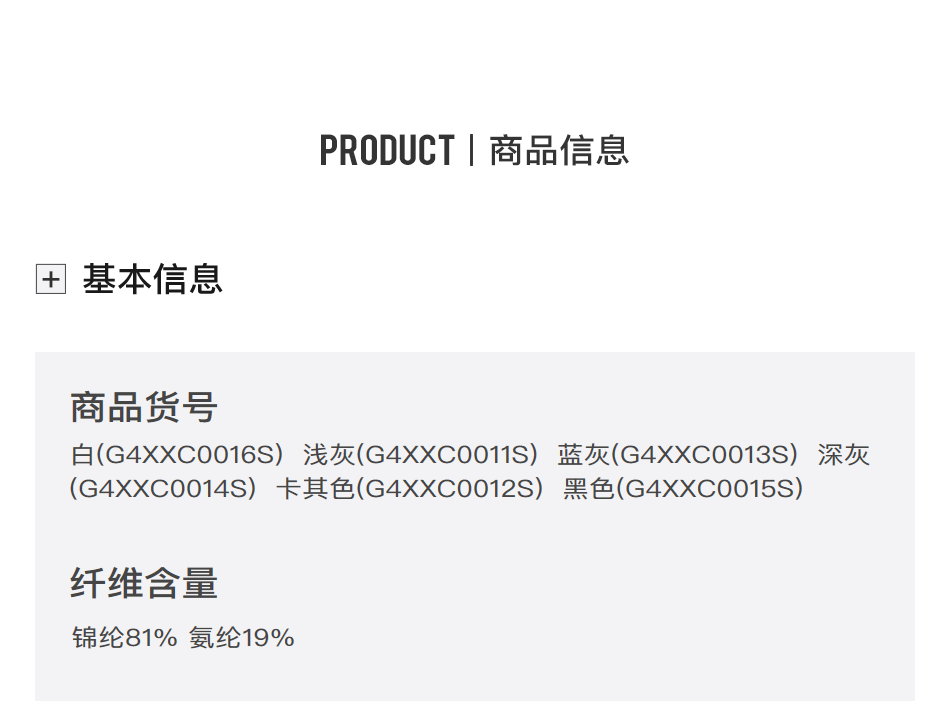 PRODUCT | 商品信息

+ 基本信息

商品货号

白(G4XXC0016S) 浅灰(G4XXC0011S) 蓝灰(G4XXC0013S) 深灰(G4XXC0014S) 卡其色(G4XXC0012S) 黑色(G4XXC0015S)

纤维含量

锦纶81% 氨纶19%